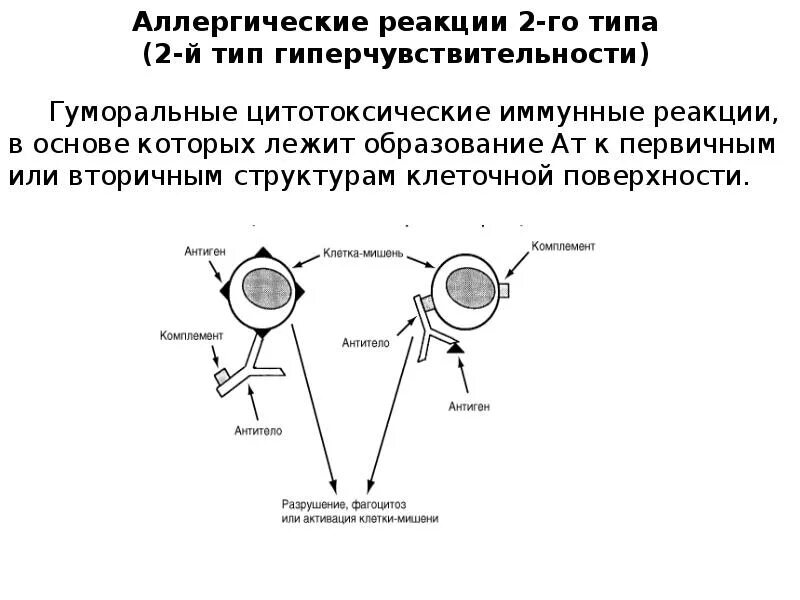 Аллергические реакции 2-го типа
(2-й тип гиперчувствительности)

Гуморальные цитотоксические иммунные реакции, в основе которых лежит образование Ат к первичным или вторичным структурам клеточной поверхности.

Антиген
Клетка-мишень
Комплемент
Комплемент
Антитело
Антитело
Антиген
Разрушение, фагоцитоз
или активация клетки-мишени